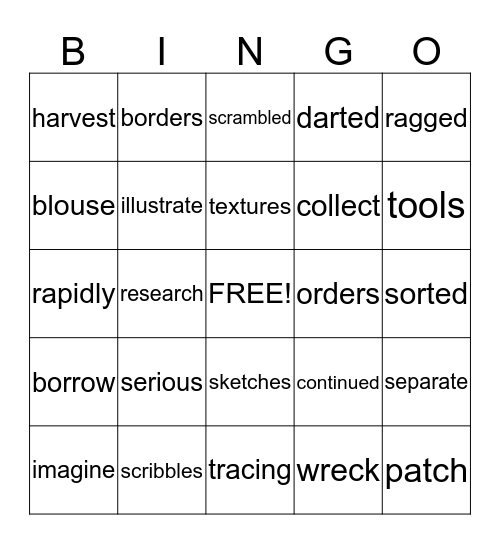 | B | I | N | G | O |
|---|---|---|---|---|
| harvest | borders | scrambled | darted | ragged |
| blouse | illustrate | textures | collect | tools |
| rapidly | research | FREE! | orders | sorted |
| borrow | serious | sketches | continued | separate |
| imagine | scribbles | tracing | wreck | patch |